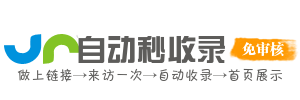 自动秒收录
免审核
做上链接→来访一次→自动收录→首页展示